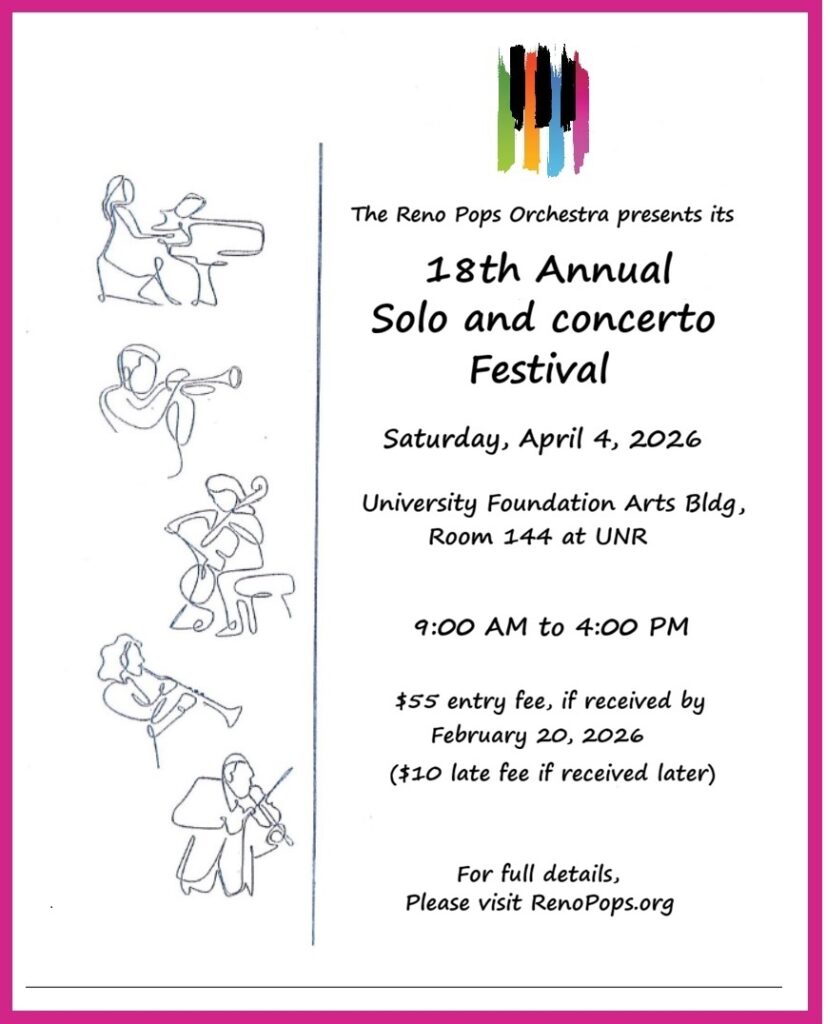 The Reno Pops Orchestra presents its

18th Annual
Solo and concerto
Festival

Saturday, April 4, 2026

University Foundation Arts Bldg,
Room 144 at UNR

9:00 AM to 4:00 PM

$55 entry fee, if received by
February 20, 2026
($10 late fee if received later)

For full details,
Please visit RenoPops.org